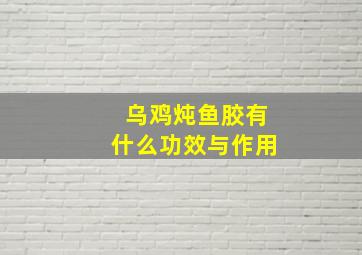 乌鸡炖鱼胶有什么功效与作用